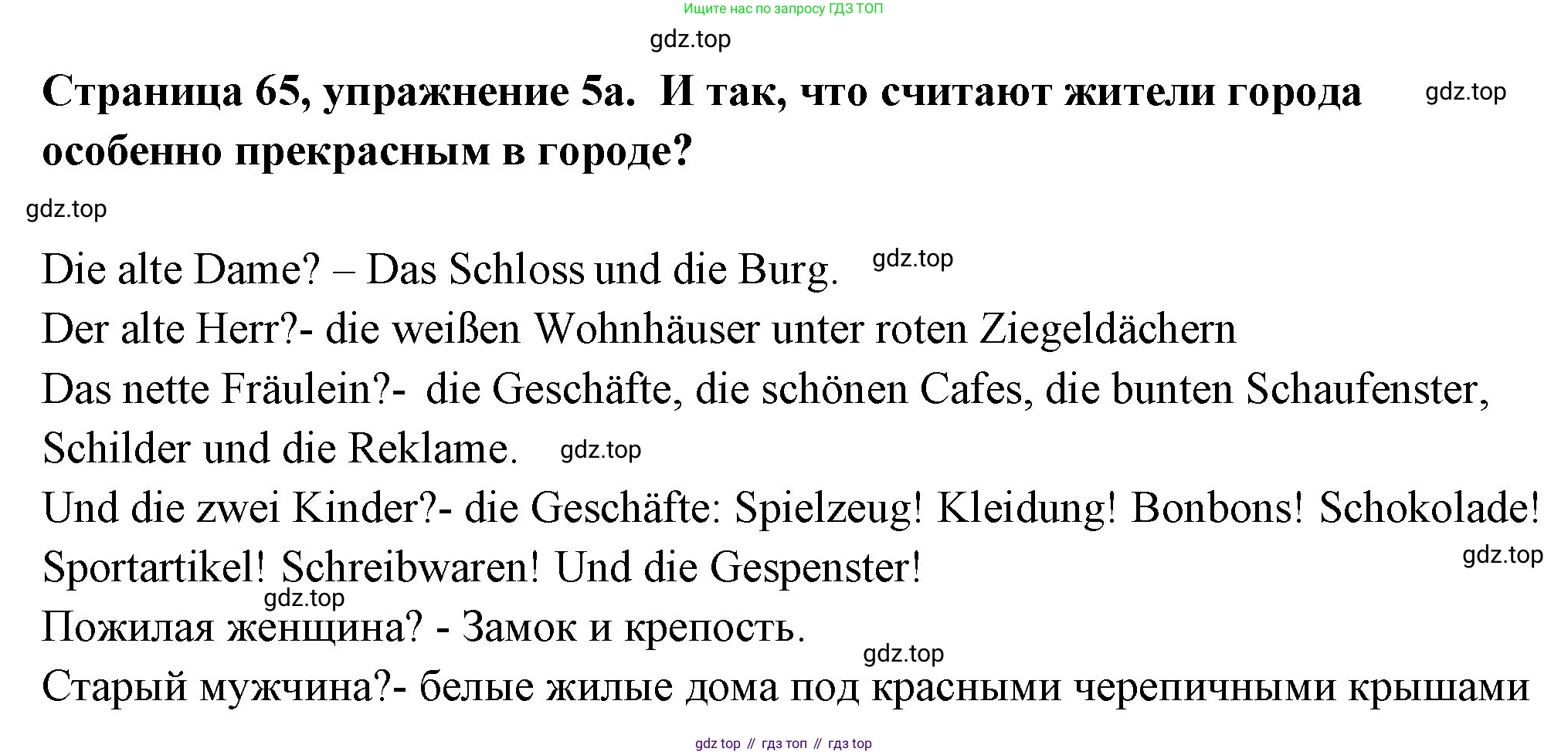 Ищите нас по запросу ГДЗ ТОП

Страница 65, упражнение 5а. И так, что считают жители города особенно прекрасным в городе?

Die alte Dame? – Das Schloss und die Burg.

Der alte Herr?- die weißen Wohnhäuser unter roten Ziegeldächern

Das nette Fräulein?- die Geschäfte, die schönen Cafes, die bunten Schaufenster, Schilder und die Reklame.

Und die zwei Kinder?- die Geschäfte: Spielzeug! Kleidung! Bonbons! Schokolade! Sportartikel! Schreibwaren! Und die Gespenster!

Пожилая женщина? - Замок и крепость.

Старый мужчина?- белые жилые дома под красными черепичными крышами

gdz top // гдз топ // гдз top

gdz.top